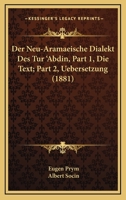 KESSINGER'S LEGACY REPRINTS

Der Neu-Aramaeische Dialekt Des Tur 'Abdin, Part 1, Die Text; Part 2, Uebersetzung (1881)

Eugen Prym
Albert Socin